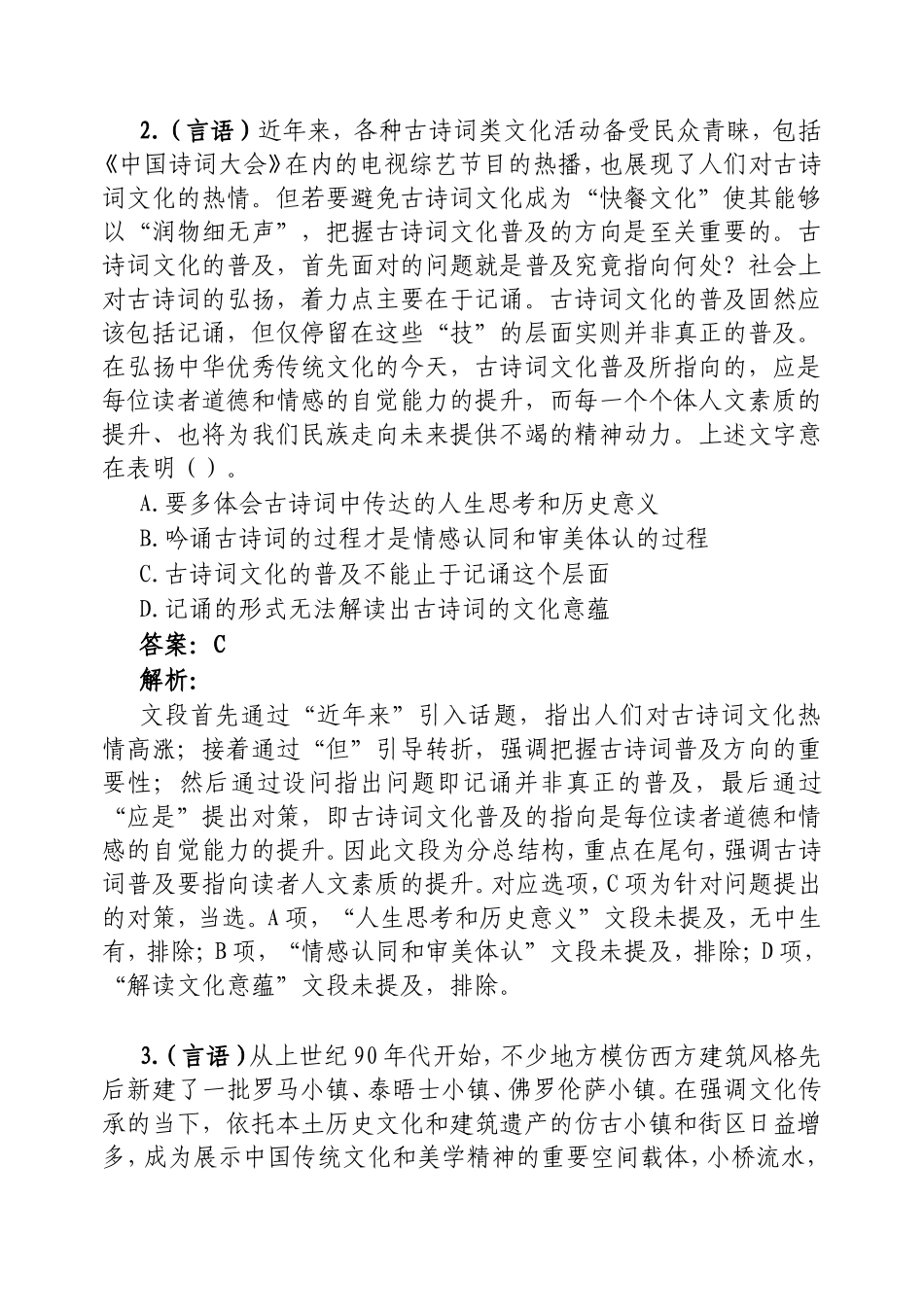 2.（言语）近年来，各种古诗词类文化活动备受民众青睐，包括《中国诗词大会》在内的电视综艺节目的热播，也展现了人们对古诗词文化的热情。但若要避免古诗词文化成为“快餐文化”使其能够以“润物细无声”，把握古诗词文化普及的方向是至关重要的。古诗词文化的普及，首先面对的问题就是普及究竟指向何处？社会上对古诗词的弘扬，着力点主要在于记诵。古诗词文化的普及固然应该包括记诵，但仅停留在这些“技”的层面实则并非真正的普及。在弘扬中华优秀传统文化的今天，古诗词文化普及所指向的，应是每位读者道德和情感的自觉能力的提升，而每一个个体人文素质的提升、也将为我们民族走向未来提供不竭的精神动力。上述文字意在表明（ ）。

A.要多体会古诗词中传达的人生思考和历史意义

B.吟诵古诗词的过程才是情感认同和审美体认的过程

C.古诗词文化的普及不能止于记诵这个层面

D.记诵的形式无法解读出古诗词的文化意蕴

答案：C

解析：

文段首先通过“近年来”引入话题，指出人们对古诗词文化热情高涨；接着通过“但”引导转折，强调把握古诗词普及方向的重要性；然后通过设问指出问题即记诵并非真正的普及，最后通过“应是”提出对策，即古诗词文化普及的指向是每位读者道德和情感的自觉能力的提升。因此文段为分总结构，重点在尾句，强调古诗词普及要指向读者人文素质的提升。对应选项，C项为针对问题提出的对策，当选。A项，“人生思考和历史意义”文段未提及，无中生有，排除；B项，“情感认同和审美体认”文段未提及，排除；D项，“解读文化意蕴”文段未提及，排除。

3.（言语）从上世纪90年代开始，不少地方模仿西方建筑风格先后新建了一批罗马小镇、泰晤士小镇、佛罗伦萨小镇。在强调文化传承的当下，依托本土历史文化和建筑遗产的仿古小镇和街区日益增多，成为展示中国传统文化和美学精神的重要空间载体，小桥流水，